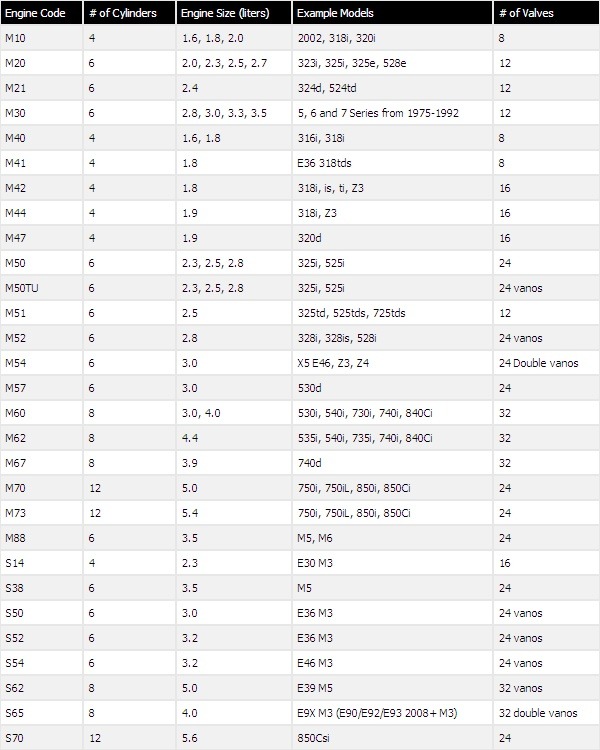 | Engine Code | # of Cylinders | Engine Size (liters) | Example Models | # of Valves |
|---|---|---|---|---|
| M10 | 4 | 1.6, 1.8, 2.0 | 2002, 318i, 320i | 8 |
| M20 | 6 | 2.0, 2.3, 2.5, 2.7 | 323i, 325i, 325e, 528e | 12 |
| M21 | 6 | 2.4 | 324d, 524td | 12 |
| M30 | 6 | 2.8, 3.0, 3.3, 3.5 | 5, 6 and 7 Series from 1975-1992 | 12 |
| M40 | 4 | 1.6, 1.8 | 316i, 318i | 8 |
| M41 | 4 | 1.8 | E36 318tds | 8 |
| M42 | 4 | 1.8 | 318i, is, ti, Z3 | 16 |
| M44 | 4 | 1.9 | 318i, Z3 | 16 |
| M47 | 4 | 1.9 | 320d | 16 |
| M50 | 6 | 2.3, 2.5, 2.8 | 325i, 525i | 24 |
| M50TU | 6 | 2.3, 2.5, 2.8 | 325i, 525i | 24 vanos |
| M51 | 6 | 2.5 | 325td, 525tds, 725tds | 12 |
| M52 | 6 | 2.8 | 328i, 328is, 528i | 24 vanos |
| M54 | 6 | 3.0 | X5 E46, Z3, Z4 | 24 Double vanos |
| M57 | 6 | 3.0 | 530d | 24 |
| M60 | 8 | 3.0, 4.0 | 530i, 540i, 730i, 740i, 840Ci | 32 |
| M62 | 8 | 4.4 | 535i, 540i, 735i, 740i, 840Ci | 32 |
| M67 | 8 | 3.9 | 740d | 32 |
| M70 | 12 | 5.0 | 750i, 750iL, 850i, 850Ci | 24 |
| M73 | 12 | 5.4 | 750i, 750iL, 850i, 850Ci | 24 |
| M88 | 6 | 3.5 | M5, M6 | 24 |
| S14 | 4 | 2.3 | E30 M3 | 16 |
| S38 | 6 | 3.5 | M5 | 24 |
| S50 | 6 | 3.0 | E36 M3 | 24 vanos |
| S52 | 6 | 3.2 | E36 M3 | 24 vanos |
| S54 | 6 | 3.2 | E46 M3 | 24 vanos |
| S62 | 8 | 5.0 | E39 M5 | 32 vanos |
| S65 | 8 | 4.0 | E9X M3 (E90/E92/E93 2008+ M3) | 32 double vanos |
| S70 | 12 | 5.6 | 850Csi | 24 |